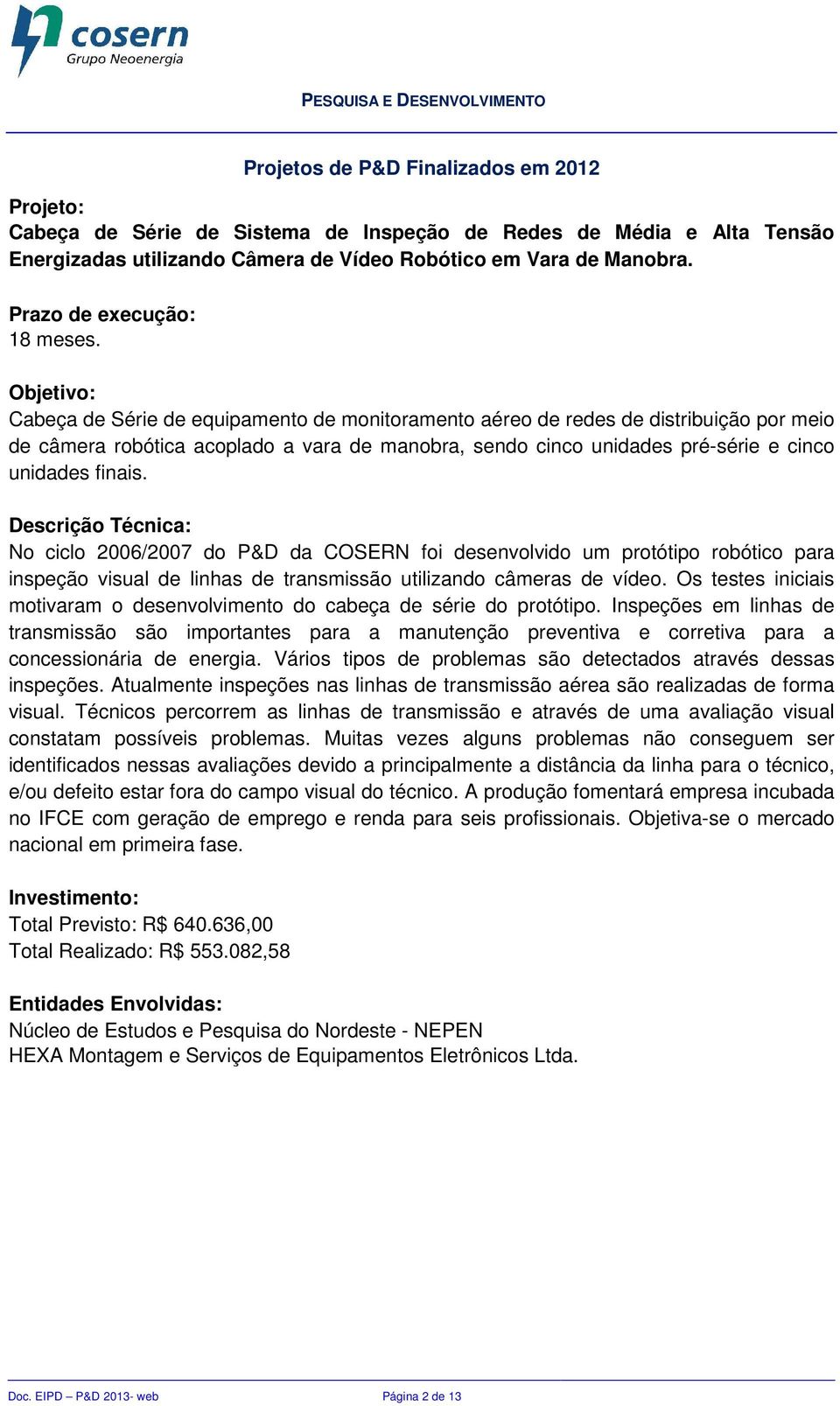 cosern
Grupo Neoenergia

PESQUISA E DESENVOLVIMENTO

Projetos de P&D Finalizados em 2012

Projeto:
Cabeça de Série de Sistema de Inspeção de Redes de Média e Alta Tensão Energizadas utilizando Câmera de Vídeo Robótico em Vara de Manobra.

Prazo de execução:
18 meses.

Objetivo:
Cabeça de Série de equipamento de monitoramento aéreo de redes de distribuição por meio de câmera robótica acoplado a vara de manobra, sendo cinco unidades pré-série e cinco unidades finais.

Descrição Técnica:
No ciclo 2006/2007 do P&D da COSERN foi desenvolvido um protótipo robótico para inspeção visual de linhas de transmissão utilizando câmeras de vídeo. Os testes iniciais motivaram o desenvolvimento do cabeça de série do protótipo. Inspeções em linhas de transmissão são importantes para a manutenção preventiva e corretiva para a concessionária de energia. Vários tipos de problemas são detectados através dessas inspeções. Atualmente inspeções nas linhas de transmissão aérea são realizadas de forma visual. Técnicos percorrem as linhas de transmissão e através de uma avaliação visual constatam possíveis problemas. Muitas vezes alguns problemas não conseguem ser identificados nessas avaliações devido a principalmente a distância da linha para o técnico, e/ou defeito estar fora do campo visual do técnico. A produção fomentará empresa incubada no IFCE com geração de emprego e renda para seis profissionais. Objetiva-se o mercado nacional em primeira fase.

Investimento:
Total Previsto: R$ 640.636,00
Total Realizado: R$ 553.082,58

Entidades Envolvidas:
Núcleo de Estudos e Pesquisa do Nordeste - NEPEN
HEXA Montagem e Serviços de Equipamentos Eletrônicos Ltda.

Doc. EIPD – P&D 2013- web
Página 2 de 13